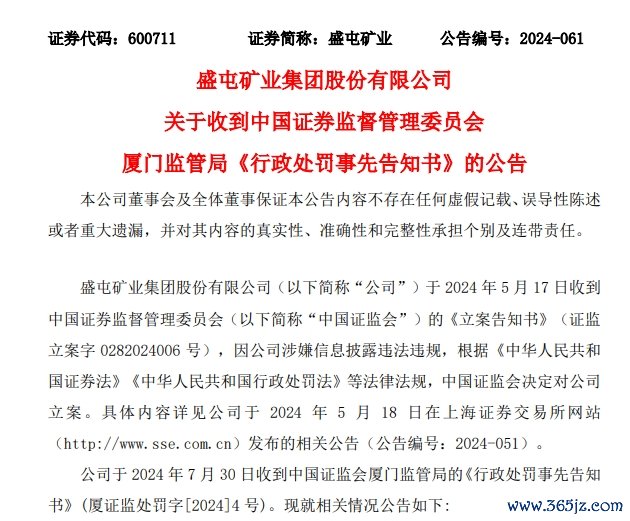 证券代码：600711　　证券简称：盛屯矿业　　公告编号：2024-061

盛屯矿业集团股份有限公司
关于收到中国证券监督管理委员会
厦门监管局《行政处罚事先告知书》的公告

本公司董事会及全体董事保证本公告内容不存在任何虚假记载、误导性陈述或者重大遗漏，并对其内容的真实性、准确性和完整性承担个别及连带责任。

盛屯矿业集团股份有限公司（以下简称“公司”）于 2024 年 5 月 17 日收到中国证券监督管理委员会（以下简称“中国证监会”）的《立案告知书》（证监立案字 0282024006 号），因公司涉嫌信息披露违法违规，根据《中华人民共和国证券法》《中华人民共和国行政处罚法》等法律法规，中国证监会决定对公司立案。具体内容详见公司于 2024 年 5 月 18 日在上海证券交易所网站（http://www.sse.com.cn）发布的相关公告（公告编号：2024-051）。

公司于 2024 年 7 月 30 日收到中国证监会厦门监管局的《行政处罚事先告知书》（厦证监处罚字[2024]4 号）。现就相关情况公告如下：

www.365jz.com